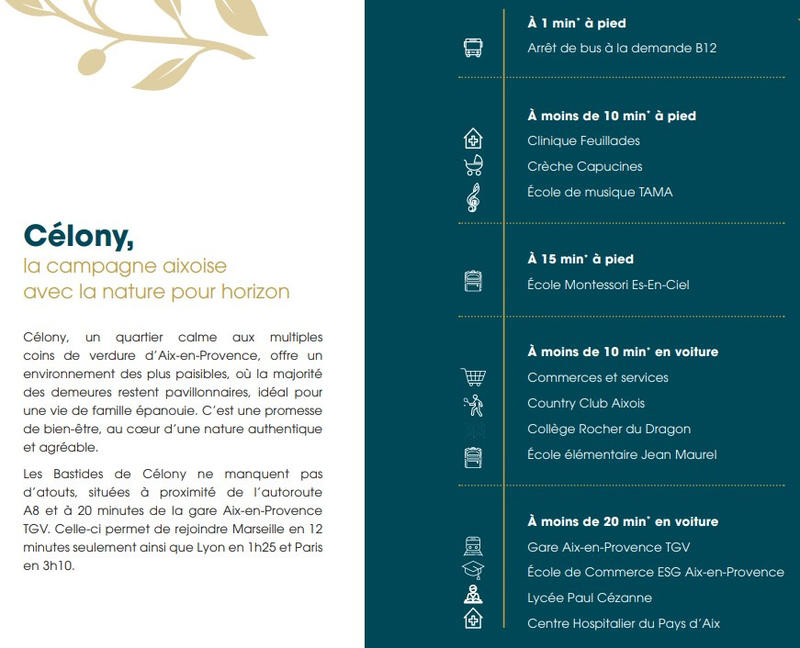 Célony,
la campagne aixoise
avec la nature pour horizon

Célony, un quartier calme aux multiples coins de verdure d'Aix-en-Provence, offre un environnement des plus paisibles, où la majorité des demeures restent pavillonnaires, idéal pour une vie de famille épanouie. C'est une promesse de bien-être, au cœur d'une nature authentique et agréable.

Les Bastides de Célony ne manquent pas d'atouts, situées à proximité de l'autoroute A8 et à 20 minutes de la gare Aix-en-Provence TGV. Celle-ci permet de rejoindre Marseille en 12 minutes seulement ainsi que Lyon en 1h25 et Paris en 3h10.

À 1 min* à pied
Arrêt de bus à la demande B12

À moins de 10 min* à pied
Clinique Feuillades
Crèche Capucines
École de musique TAMA

À 15 min* à pied
École Montessori Es-En-Ciel

À moins de 10 min* en voiture
Commerces et services
Country Club Aixois
Collège Rocher du Dragon
École élémentaire Jean Maurel

À moins de 20 min* en voiture
Gare Aix-en-Provence TGV
École de Commerce ESG Aix-en-Provence
Lycée Paul Cézanne
Centre Hospitalier du Pays d'Aix